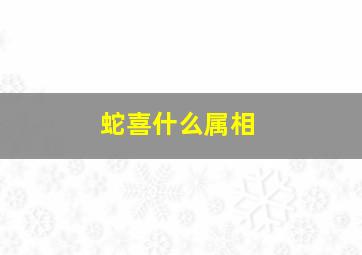 蛇喜什么属相